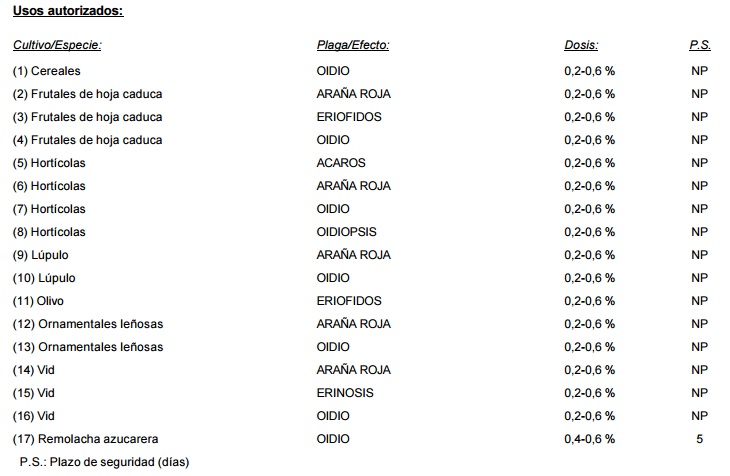 Usos autorizados:

| Cultivo/Especie: | Plaga/Efecto: | Dosis: | P.S. |
|---|---|---|---|
| (1) Cereales | OIDIO | 0,2-0,6 % | NP |
| (2) Frutales de hoja caduca | ARAÑA ROJA | 0,2-0,6 % | NP |
| (3) Frutales de hoja caduca | ERIOFIDOS | 0,2-0,6 % | NP |
| (4) Frutales de hoja caduca | OIDIO | 0,2-0,6 % | NP |
| (5) Hortícolas | ACAROS | 0,2-0,6 % | NP |
| (6) Hortícolas | ARAÑA ROJA | 0,2-0,6 % | NP |
| (7) Hortícolas | OIDIO | 0,2-0,6 % | NP |
| (8) Hortícolas | OIDIOPSIS | 0,2-0,6 % | NP |
| (9) Lúpulo | ARAÑA ROJA | 0,2-0,6 % | NP |
| (10) Lúpulo | OIDIO | 0,2-0,6 % | NP |
| (11) Olivo | ERIOFIDOS | 0,2-0,6 % | NP |
| (12) Ornamentales leñosas | ARAÑA ROJA | 0,2-0,6 % | NP |
| (13) Ornamentales leñosas | OIDIO | 0,2-0,6 % | NP |
| (14) Vid | ARAÑA ROJA | 0,2-0,6 % | NP |
| (15) Vid | ERINOSIS | 0,2-0,6 % | NP |
| (16) Vid | OIDIO | 0,2-0,6 % | NP |
| (17) Remolacha azucarera | OIDIO | 0,4-0,6 % | 5 |

P.S.: Plazo de seguridad (días)